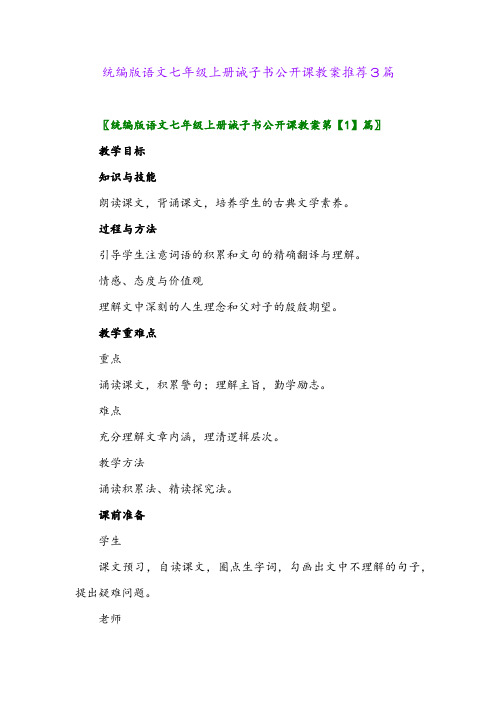 统编版语文七年级上册诫子书公开课教案推荐3篇

〖统编版语文七年级上册诫子书公开课教案第【1】篇〗

教学目标

知识与技能

朗读课文，背诵课文，培养学生的古典文学素养。

过程与方法

引导学生注意词语的积累和文句的精确翻译与理解。

情感、态度与价值观

理解文中深刻的人生理念和父对子的殷殷期望。

教学重难点

重点

诵读课文，积累警句；理解主旨，勤学励志。

难点

充分理解文章内涵，理清逻辑层次。

教学方法

诵读积累法、精读探究法。

课前准备

学生

课文预习，自读课文，圈点生字词，勾画出文中不理解的句子，提出疑难问题。

老师